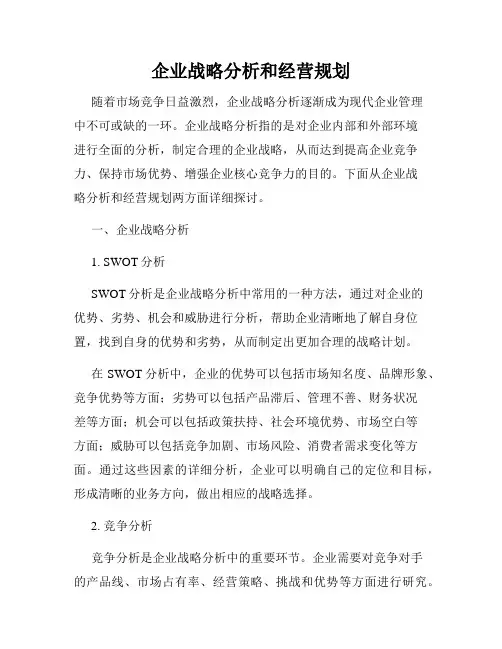 企业战略分析和经营规划

随着市场竞争日益激烈，企业战略分析逐渐成为现代企业管理中不可或缺的一环。企业战略分析指的是对企业内部和外部环境进行全面的分析，制定合理的企业战略，从而达到提高企业竞争力、保持市场优势、增强企业核心竞争力的目的。下面从企业战略分析和经营规划两方面详细探讨。

一、企业战略分析

1. SWOT 分析

SWOT 分析是企业战略分析中常用的一种方法，通过对企业的优势、劣势、机会和威胁进行分析，帮助企业清晰地了解自身位置，找到自身的优势和劣势，从而制定出更加合理的战略计划。

在 SWOT 分析中，企业的优势可以包括市场知名度、品牌形象、竞争优势等方面；劣势可以包括产品滞后、管理不善、财务状况差等方面；机会可以包括政策扶持、社会环境优势、市场空白等方面；威胁可以包括竞争加剧、市场风险、消费者需求变化等方面。通过这些因素的详细分析，企业可以明确自己的定位和目标，形成清晰的业务方向，做出相应的战略选择。

2. 竞争分析

竞争分析是企业战略分析中的重要环节。企业需要对竞争对手的产品线、市场占有率、经营策略、挑战和优势等方面进行研究。